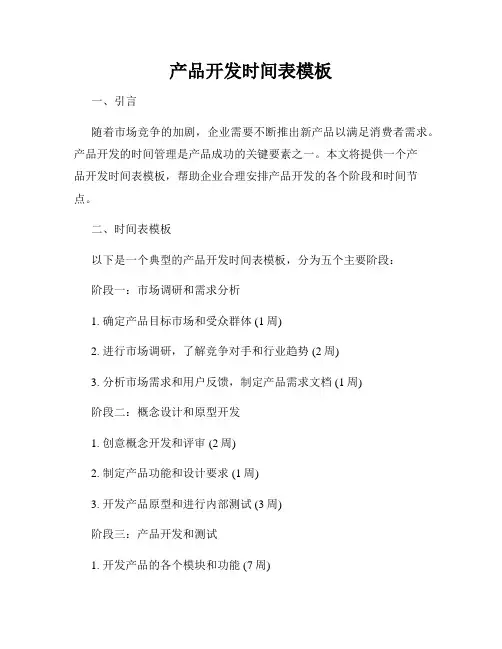 产品开发时间表模板

一、引言

随着市场竞争的加剧，企业需要不断推出新产品以满足消费者需求。产品开发的时间管理是产品成功的关键要素之一。本文将提供一个产品开发时间表模板，帮助企业合理安排产品开发的各个阶段和时间节点。

二、时间表模板

以下是一个典型的产品开发时间表模板，分为五个主要阶段：

阶段一：市场调研和需求分析

1. 确定产品目标市场和受众群体 (1 周)

2. 进行市场调研，了解竞争对手和行业趋势 (2 周)

3. 分析市场需求和用户反馈，制定产品需求文档 (1 周)

阶段二：概念设计和原型开发

1. 创意概念开发和评审 (2 周)

2. 制定产品功能和设计要求 (1 周)

3. 开发产品原型和进行内部测试 (3 周)

阶段三：产品开发和测试

1. 开发产品的各个模块和功能 (7 周)